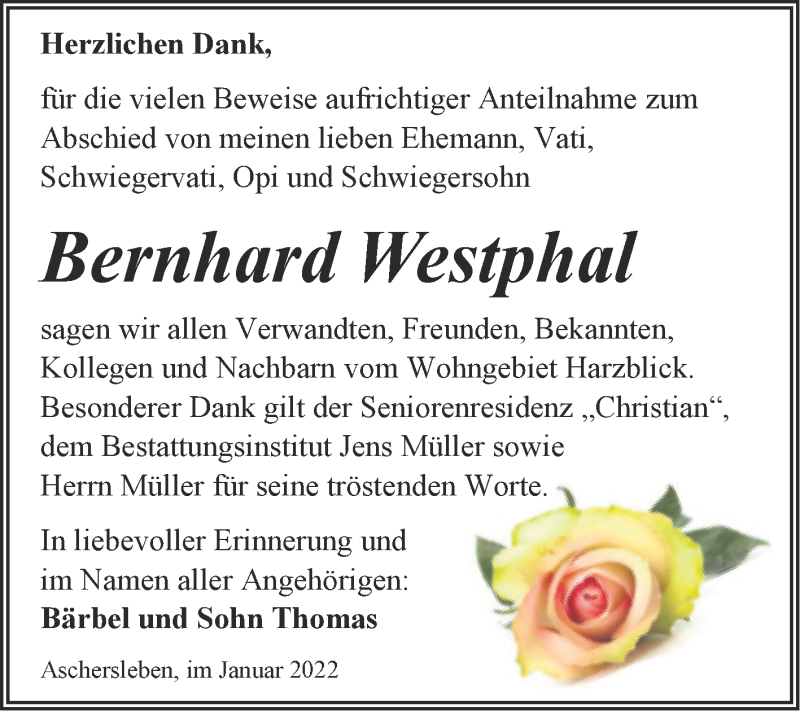 Herzlichen Dank,

für die vielen Beweise aufrichtiger Anteilnahme zum Abschied von meinen lieben Ehemann, Vati, Schwiegervati, Opi und Schwiegersohn

Bernhard Westphal

sagen wir allen Verwandten, Freunden, Bekannten, Kollegen und Nachbarn vom Wohngebiet Harzblick. Besonderer Dank gilt der Seniorenresidenz „Christian“, dem Bestattungsinstitut Jens Müller sowie Herrn Müller für seine tröstenden Worte.

In liebevoller Erinnerung und im Namen aller Angehörigen:
Bärbel und Sohn Thomas

Aschersleben, im Januar 2022